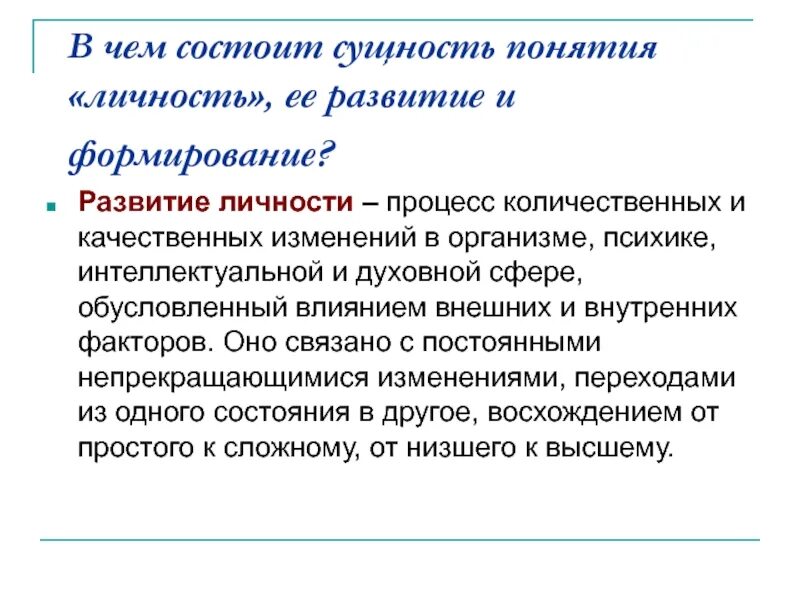 В чем состоит сущность понятия «личность», ее развитие и формирование?

Развитие личности – процесс количественных и качественных изменений в организме, психике, интеллектуальной и духовной сфере, обусловленный влиянием внешних и внутренних факторов. Оно связано с постоянными непрекращающимися изменениями, переходами из одного состояния в другое, восхождением от простого к сложному, от низшего к высшему.